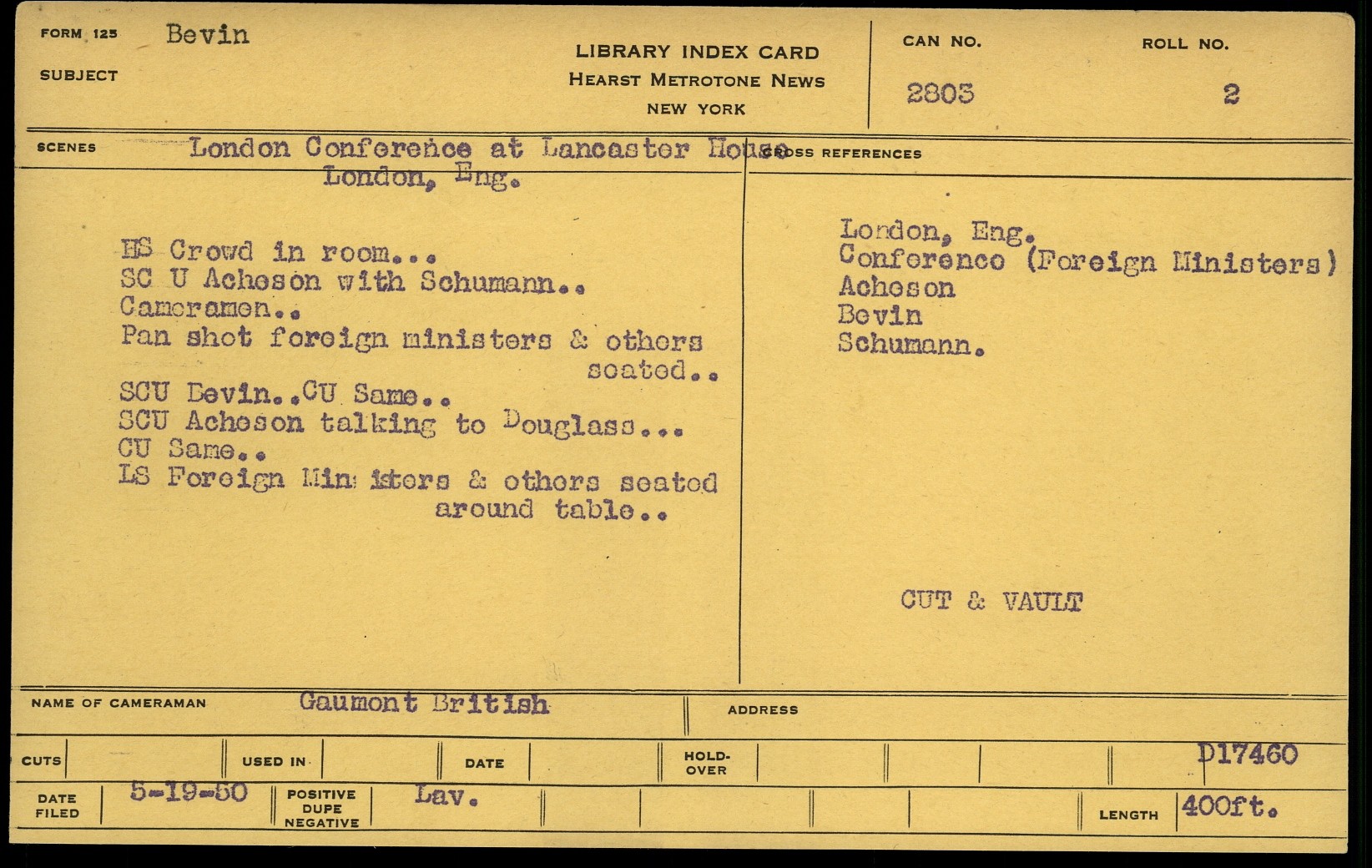 FORM 125 Bevin
SUBJECT

LIBRARY INDEX CARD
HEARST METROTONE NEWS
NEW YORK

CAN NO.
2803

ROLL NO.
2

SCENES London Conference at Lancaster House
London, Eng.

HS Crowd in room...
SC U Acheson with Schumann..
Cameramen..
Pan shot foreign ministers & others seated..
SCU Bevin..CU Same..
SCU Acheson talking to Douglass...
CU Same..
LS Foreign Ministers & others seated around table..

CROSS REFERENCES

London, Eng.
Conference (Foreign Ministers)
Acheson
Bevin
Schumann.

CUT & VAULT

NAME OF CAMERAMAN Gaumont British
ADDRESS

CUTS
USED IN
DATE
HOLD-OVER
D17460

DATE FILED 5-19-50
POSITIVE DUPE NEGATIVE Lav.
LENGTH 400ft.